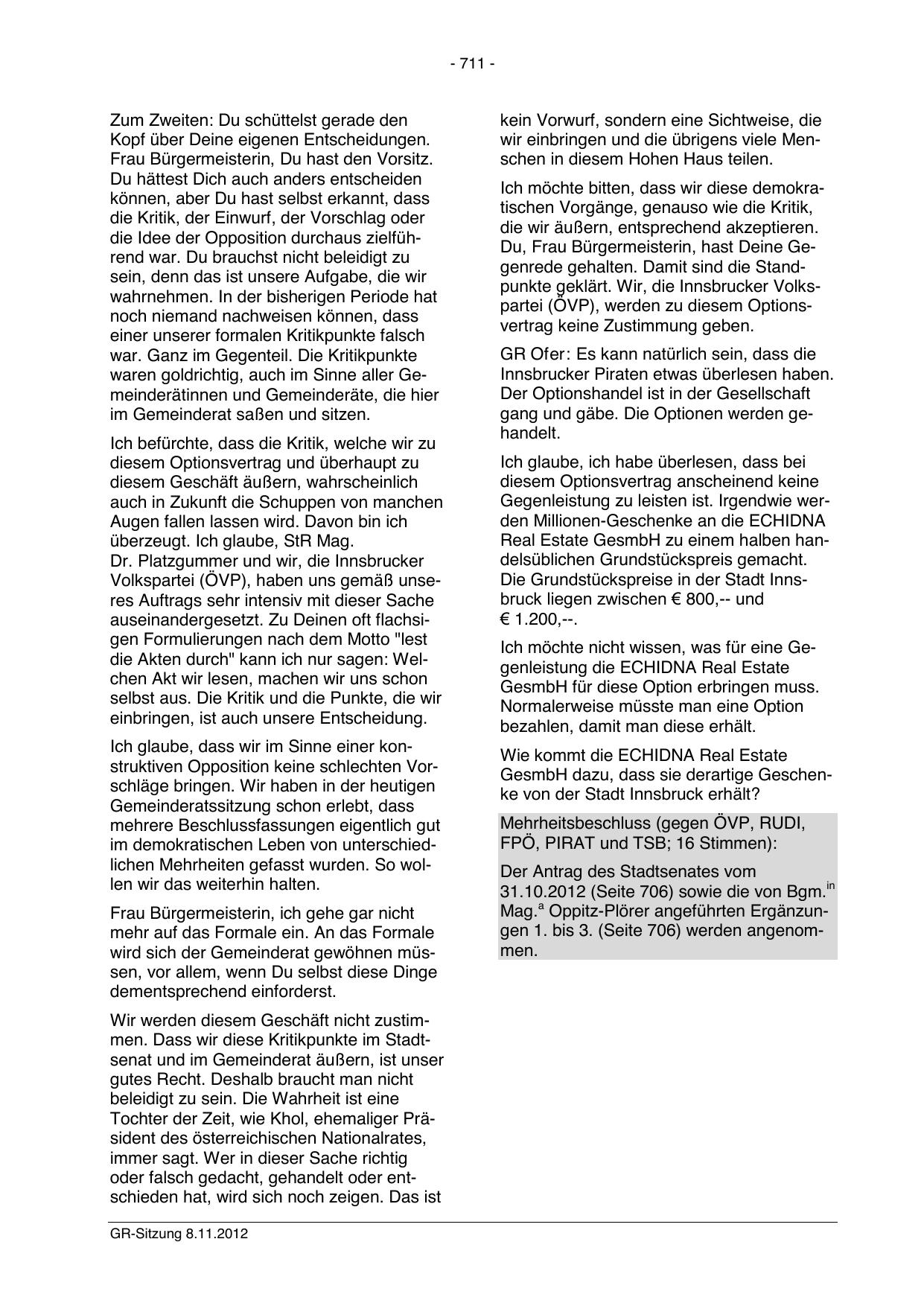 - 711 -

Zum Zweiten: Du schüttelst gerade den Kopf über Deine eigenen Entscheidungen. Frau Bürgermeisterin, Du hast den Vorsitz. Du hättest Dich auch anders entscheiden können, aber Du hast selbst erkannt, dass die Kritik, der Einwurf, der Vorschlag oder die Idee der Opposition durchaus zielführend war. Du brauchst nicht beleidigt zu sein, denn das ist unsere Aufgabe, die wir wahrnehmen. In der bisherigen Periode hat noch niemand nachweisen können, dass einer unserer formalen Kritikpunkte falsch war. Ganz im Gegenteil. Die Kritikpunkte waren goldrichtig, auch im Sinne aller Gemeinderätinnen und Gemeinderäte, die hier im Gemeinderat saßen und sitzen.

Ich befürchte, dass die Kritik, welche wir zu diesem Optionsvertrag und überhaupt zu diesem Geschäft äußern, wahrscheinlich auch in Zukunft die Schuppen von manchen Augen fallen lassen wird. Davon bin ich überzeugt. Ich glaube, StR Mag. Dr. Platzgummer und wir, die Innsbrucker Volkspartei (ÖVP), haben uns gemäß unseres Auftrags sehr intensiv mit dieser Sache auseinandergesetzt. Zu Deinen oft flachsigen Formulierungen nach dem Motto "lest die Akten durch" kann ich nur sagen: Welchen Akt wir lesen, machen wir uns schon selbst aus. Die Kritik und die Punkte, die wir einbringen, ist auch unsere Entscheidung.

Ich glaube, dass wir im Sinne einer konstruktiven Opposition keine schlechten Vorschläge bringen. Wir haben in der heutigen Gemeinderatssitzung schon erlebt, dass mehrere Beschlussfassungen eigentlich gut im demokratischen Leben von unterschiedlichen Mehrheiten gefasst wurden. So wollen wir das weiterhin halten.

Frau Bürgermeisterin, ich gehe gar nicht mehr auf das Formale ein. An das Formale wird sich der Gemeinderat gewöhnen müssen, vor allem, wenn Du selbst diese Dinge dementsprechend einforderst.

Wir werden diesem Geschäft nicht zustimmen. Dass wir diese Kritikpunkte im Stadtsenat und im Gemeinderat äußern, ist unser gutes Recht. Deshalb braucht man nicht beleidigt zu sein. Die Wahrheit ist eine Tochter der Zeit, wie Khol, ehemaliger Präsident des österreichischen Nationalrates, immer sagt. Wer in dieser Sache richtig oder falsch gedacht, gehandelt oder entschieden hat, wird sich noch zeigen. Das ist kein Vorwurf, sondern eine Sichtweise, die wir einbringen und die übrigens viele Menschen in diesem Hohen Haus teilen.

Ich möchte bitten, dass wir diese demokratischen Vorgänge, genauso wie die Kritik, die wir äußern, entsprechend akzeptieren. Du, Frau Bürgermeisterin, hast Deine Gegenrede gehalten. Damit sind die Standpunkte geklärt. Wir, die Innsbrucker Volkspartei (ÖVP), werden zu diesem Optionsvertrag keine Zustimmung geben.

GR Ofer: Es kann natürlich sein, dass die Innsbrucker Piraten etwas überlesen haben. Der Optionshandel ist in der Gesellschaft gang und gäbe. Die Optionen werden gehandelt.

Ich glaube, ich habe überlesen, dass bei diesem Optionsvertrag anscheinend keine Gegenleistung zu leisten ist. Irgendwie werden Millionen-Geschenke an die ECHIDNA Real Estate GesmbH zu einem halben handelsüblichen Grundstückspreis gemacht. Die Grundstückspreise in der Stadt Innsbruck liegen zwischen € 800,-- und € 1.200,--.

Ich möchte nicht wissen, was für eine Gegenleistung die ECHIDNA Real Estate GesmbH für diese Option erbringen muss. Normalerweise müsste man eine Option bezahlen, damit man diese erhält.

Wie kommt die ECHIDNA Real Estate GesmbH dazu, dass sie derartige Geschenke von der Stadt Innsbruck erhält?

Mehrheitsbeschluss (gegen ÖVP, RUDI, FPÖ, PIRAT und TSB; 16 Stimmen):

Der Antrag des Stadtsenates vom 31.10.2012 (Seite 706) sowie die von Bgm.$^{in}$ Mag.$^{a}$ Oppitz-Plörer angeführten Ergänzungen 1. bis 3. (Seite 706) werden angenommen.

GR-Sitzung 8.11.2012